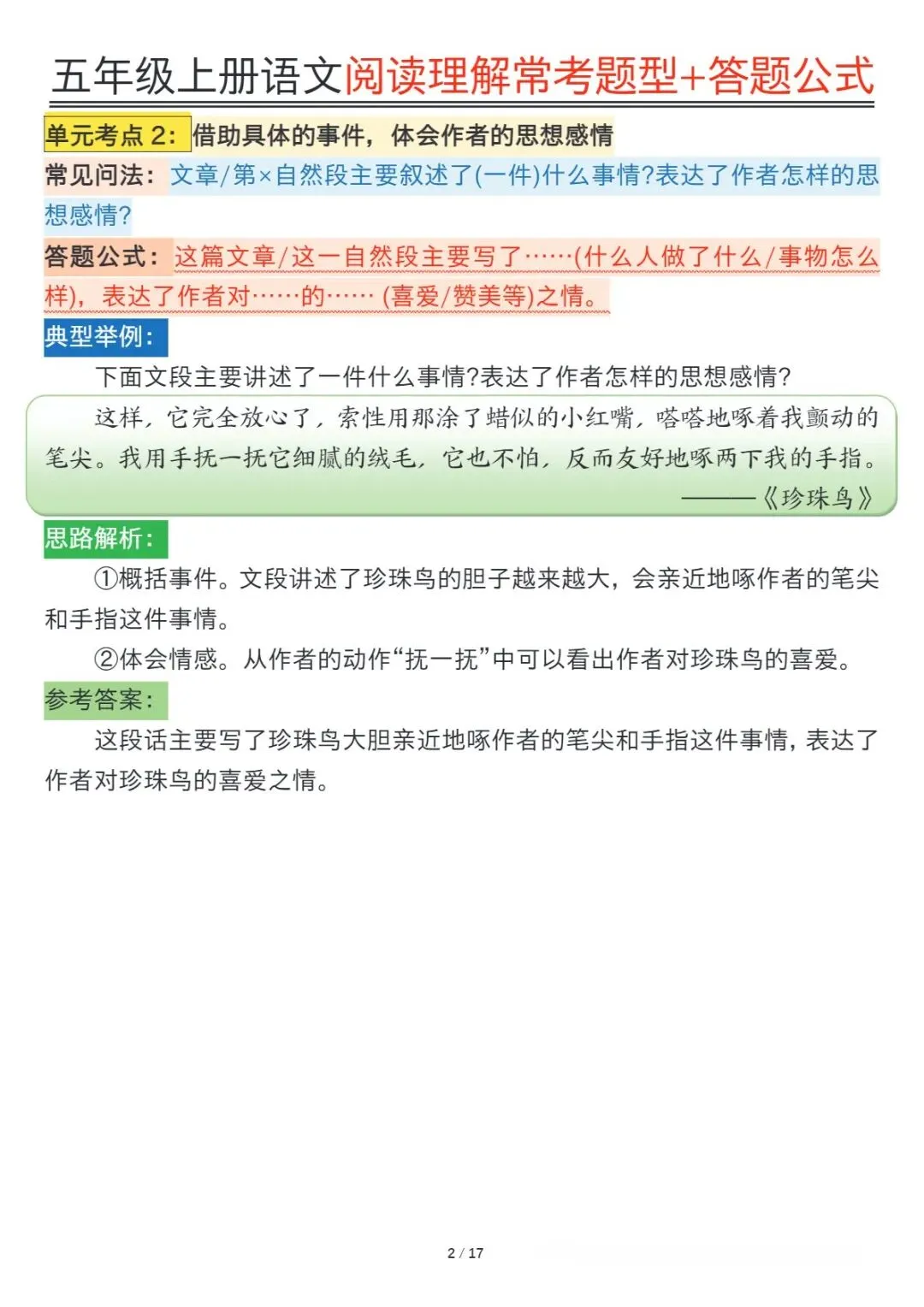 五年级上册语文阅读理解常考题型+答题公式

单元考点 2：借助具体的事件，体会作者的思想感情

常见问法：文章/第×自然段主要叙述了(一件)什么事情?表达了作者怎样的思想感情?

答题公式：这篇文章/这一自然段主要写了……(什么人做了什么/事物怎么样)，表达了作者对……的……(喜爱/赞美等)之情。

典型举例：

下面文段主要讲述了一件什么事情?表达了作者怎样的思想感情?

这样，它完全放心了，索性用那涂了蜡似的小红嘴，嗒嗒地啄着我颤动的笔尖。我用手抚一抚它细腻的绒毛，它也不怕，反而友好地啄两下我的手指。

———《珍珠鸟》

思路解析：

①概括事件。文段讲述了珍珠鸟的胆子越来越大，会亲近地啄作者的笔尖和手指这件事情。

②体会情感。从作者的动作“抚一抚”中可以看出作者对珍珠鸟的喜爱。

参考答案：

这段话主要写了珍珠鸟大胆亲近地啄作者的笔尖和手指这件事情，表达了作者对珍珠鸟的喜爱之情。

2 / 17